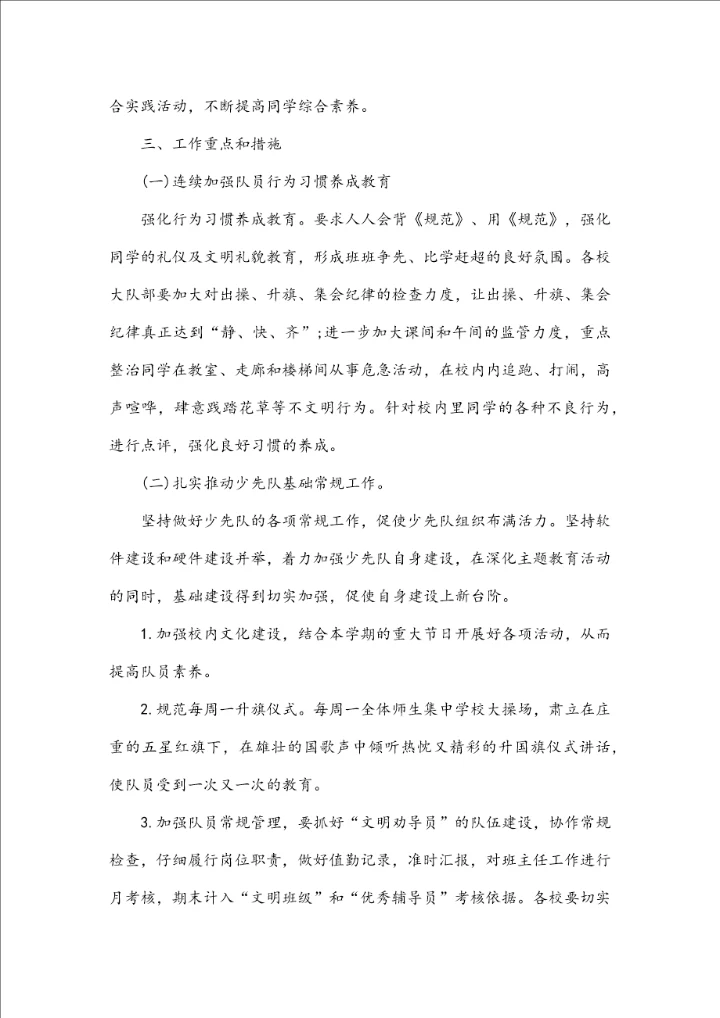 合实践活动，不断提高同学综合素养。

三、工作重点和措施

(一)连续加强队员行为习惯养成教育

强化行为习惯养成教育。要求人人会背《规范》、用《规范》，强化同学的礼仪及文明礼貌教育，形成班班争先、比学赶超的良好氛围。各校大队部要加大对出操、升旗、集会纪律的检查力度，让出操、升旗、集会纪律真正达到“静、快、齐”;进一步加大课间和午间的监管力度，重点整治同学在教室、走廊和楼梯间从事危急活动，在校内内追跑、打闹，高声喧哗，肆意践踏花草等不文明行为。针对校内里同学的各种不良行为，进行点评，强化良好习惯的养成。

(二)扎实推动少先队基础常规工作。

坚持做好少先队的各项常规工作，促使少先队组织布满活力。坚持软件建设和硬件建设并举，着力加强少先队自身建设，在深化主题教育活动的同时，基础建设得到切实加强，促使自身建设上新台阶。

1.加强校内文化建设，结合本学期的重大节日开展好各项活动，从而提高队员素养。

2.规范每周一升旗仪式。每周一全体师生集中学校大操场，肃立在庄重的五星红旗下，在雄壮的国歌声中倾听热忱又精彩的升国旗仪式讲话，使队员受到一次又一次的教育。

3.加强队员常规管理，要抓好“文明劝导员”的队伍建设，协作常规检查，仔细履行岗位职责，做好值勤记录，准时汇报，对班主任工作进行月考核，期末计入“文明班级”和“优秀辅导员”考核依据。各校要切实